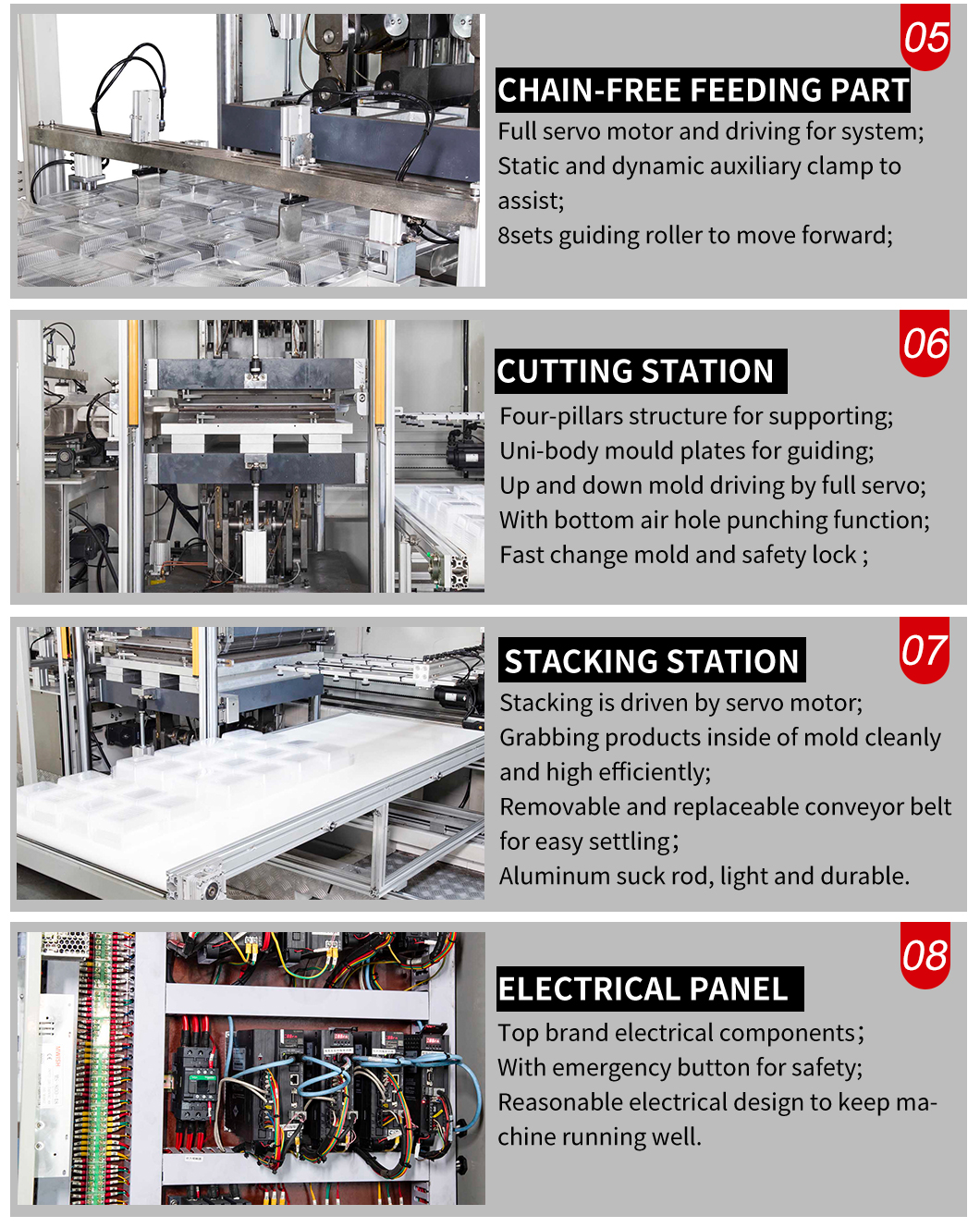 05

CHAIN-FREE FEEDING PART

Full servo motor and driving for system;
Static and dynamic auxiliary clamp to assist;
8sets guiding roller to move forward;

06

CUTTING STATION

Four-pillars structure for supporting;
Uni-body mould plates for guiding;
Up and down mold driving by full servo;
With bottom air hole punching function;
Fast change mold and safety lock ;

07

STACKING STATION

Stacking is driven by servo motor;
Grabbing products inside of mold cleanly and high efficiently;
Removable and replaceable conveyor belt for easy settling;
Aluminum suck rod, light and durable.

08

ELECTRICAL PANEL

Top brand electrical components;
With emergency button for safety;
Reasonable electrical design to keep machine running well.